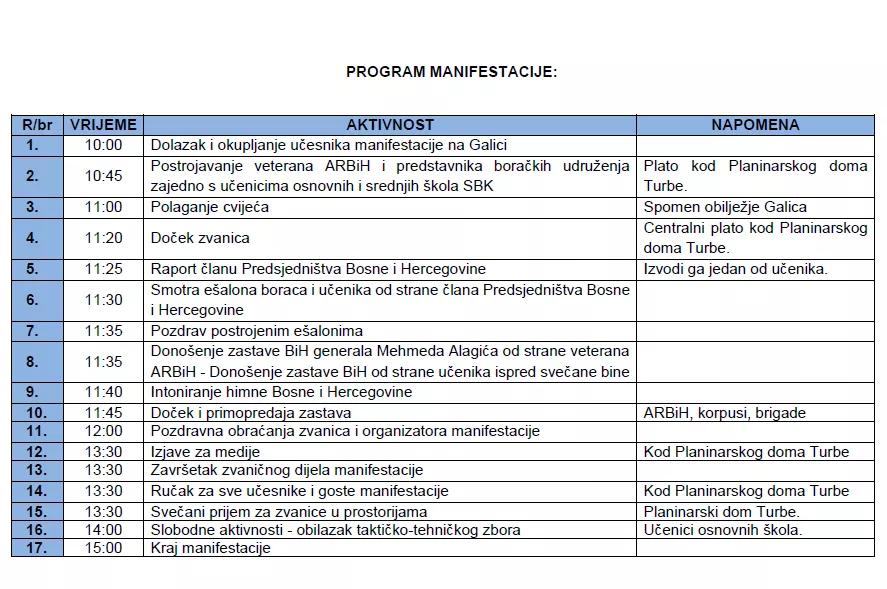 PROGRAM MANIFESTACIJE:

| R/br | VRIJEME | AKTIVNOST | NAPOMENA |
|---|---|---|---|
| 1. | 10:00 | Dolazak i okupljanje učesnika manifestacije na Galici | |
| 2. | 10:45 | Postrojavanje veterana ARBiH i predstavnika boračkih udruženja zajedno s učenicima osnovnih i srednjih škola SBK | Plato kod Planinarskog doma Turbe. |
| 3. | 11:00 | Polaganje cvijeća | Spomen obilježje Galica |
| 4. | 11:20 | Doček zvanica | Centralni plato kod Planinarskog doma Turbe. |
| 5. | 11:25 | Raport članu Predsjedništva Bosne i Hercegovine | Izvodi ga jedan od učenika. |
| 6. | 11:30 | Smotra ešalona boraca i učenika od strane člana Predsjedništva Bosne i Hercegovine | |
| 7. | 11:35 | Pozdrav postrojenim ešalonima | |
| 8. | 11:35 | Donošenje zastave BiH generala Mehmeda Alagića od strane veterana ARBiH - Donošenje zastave BiH od strane učenika ispred svečane bine | |
| 9. | 11:40 | Intoniranje himne Bosne i Hercegovine | |
| 10. | 11:45 | Doček i primopredaja zastava | ARBiH, korpusi, brigade |
| 11. | 12:00 | Pozdravna obraćanja zvanica i organizatora manifestacije | |
| 12. | 13:30 | Izjave za medije | Kod Planinarskog doma Turbe |
| 13. | 13:30 | Završetak zvaničnog dijela manifestacije | |
| 14. | 13:30 | Ručak za sve učesnike i goste manifestacije | Kod Planinarskog doma Turbe |
| 15. | 13:30 | Svečani prijem za zvanice u prostorijama | Planinarski dom Turbe. |
| 16. | 14:00 | Slobodne aktivnosti - obilazak taktičko-tehničkog zbora | Učenici osnovnih škola. |
| 17. | 15:00 | Kraj manifestacije | |